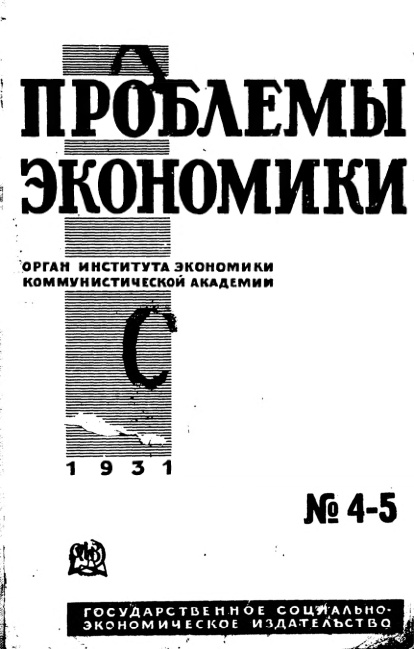 ПРОБЛЕМЫ ЭКОНОМИКИ

ОРГАН ИНСТИТУТА ЭКОНОМИКИ КОММУНИСТИЧЕСКОЙ АКАДЕМИИ

С

1931

№ 4-5

ГОСУДАРСТВЕННОЕ СОЦИАЛЬНО-ЭКОНОМИЧЕСКОЕ ИЗДАТЕЛЬСТВО